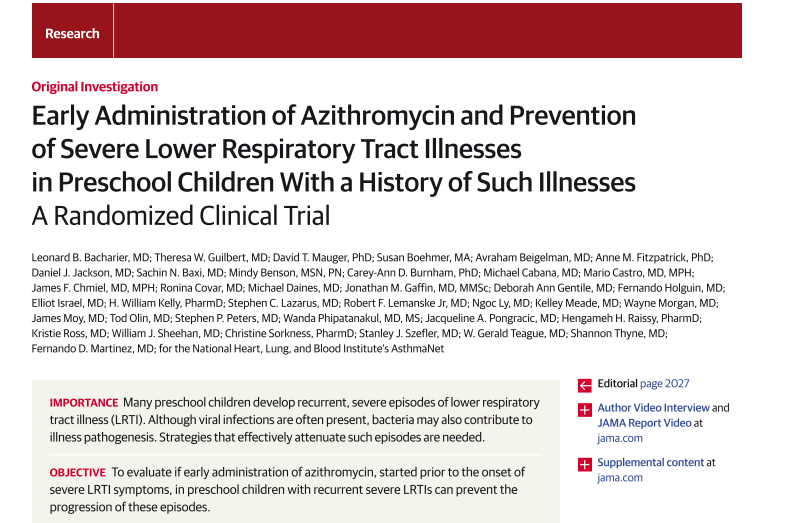 Research

Original Investigation

Early Administration of Azithromycin and Prevention of Severe Lower Respiratory Tract Illnesses in Preschool Children With a History of Such Illnesses
A Randomized Clinical Trial

Leonard B. Bacharier, MD; Theresa W. Guilbert, MD; David T. Mauger, PhD; Susan Boehmer, MA; Avraham Beigelman, MD; Anne M. Fitzpatrick, PhD; Daniel J. Jackson, MD; Sachin N. Baxi, MD; Mindy Benson, MSN, PN; Carey-Ann D. Burnham, PhD; Michael Cabana, MD; Mario Castro, MD, MPH; James F. Chmiel, MD, MPH; Ronina Covar, MD; Michael Daines, MD; Jonathan M. Gaffin, MD, MMSc; Deborah Ann Gentile, MD; Fernando Holguin, MD; Elliot Israel, MD; H. William Kelly, PharmD; Stephen C. Lazarus, MD; Robert F. Lemanske Jr, MD; Ngoc Ly, MD; Kelley Meade, MD; Wayne Morgan, MD; James Moy, MD; Tod Olin, MD; Stephen P. Peters, MD; Wanda Phipatanakul, MD, MS; Jacqueline A. Pongracic, MD; Hengameh H. Raissy, PharmD; Kristie Ross, MD; William J. Sheehan, MD; Christine Sorkness, PharmD; Stanley J. Szefler, MD; W. Gerald Teague, MD; Shannon Thyne, MD; Fernando D. Martinez, MD; for the National Heart, Lung, and Blood Institute's AsthmaNet

IMPORTANCE Many preschool children develop recurrent, severe episodes of lower respiratory tract illness (LRTI). Although viral infections are often present, bacteria may also contribute to illness pathogenesis. Strategies that effectively attenuate such episodes are needed.

OBJECTIVE To evaluate if early administration of azithromycin, started prior to the onset of severe LRTI symptoms, in preschool children with recurrent severe LRTIs can prevent the progression of these episodes.

Editorial page 2027

Author Video Interview and JAMA Report Video at jama.com

Supplemental content at jama.com